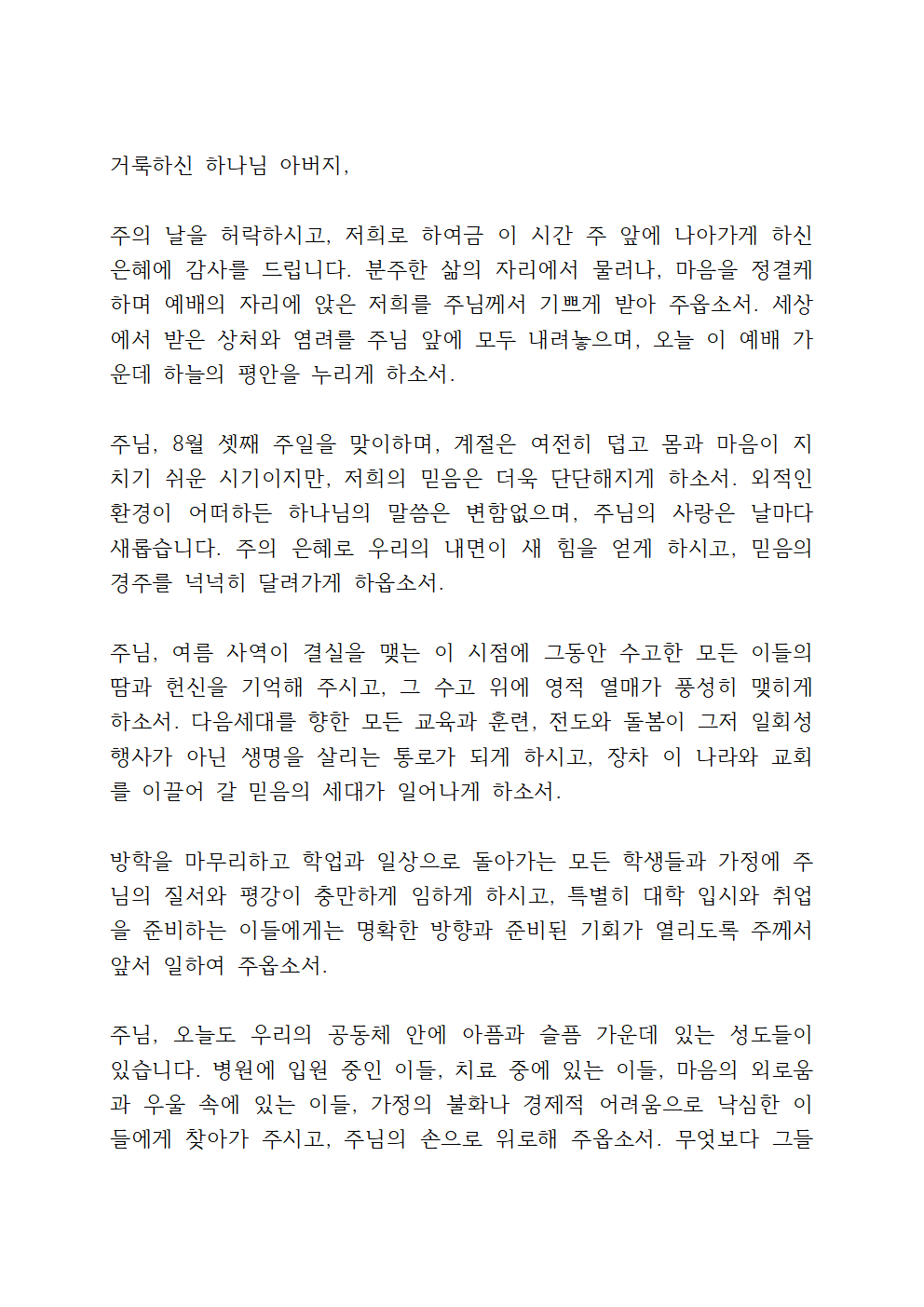 거룩하신 하나님 아버지,

주의 날을 허락하시고, 저희로 하여금 이 시간 주 앞에 나아가게 하신 은혜에 감사를 드립니다. 분주한 삶의 자리에서 물러나, 마음을 정결케 하며 예배의 자리에 앉은 저희를 주님께서 기쁘게 받아 주옵소서. 세상에서 받은 상처와 염려를 주님 앞에 모두 내려놓으며, 오늘 이 예배 가운데 하늘의 평안을 누리게 하소서.

주님, 8월 셋째 주일을 맞이하며, 계절은 여전히 덥고 몸과 마음이 지치기 쉬운 시기이지만, 저희의 믿음은 더욱 단단해지게 하소서. 외적인 환경이 어떠하든 하나님의 말씀은 변함없으며, 주님의 사랑은 날마다 새롭습니다. 주의 은혜로 우리의 내면이 새 힘을 얻게 하시고, 믿음의 경주를 넉넉히 달려가게 하옵소서.

주님, 여름 사역이 결실을 맺는 이 시점에 그동안 수고한 모든 이들의 땀과 헌신을 기억해 주시고, 그 수고 위에 영적 열매가 풍성히 맺히게 하소서. 다음세대를 향한 모든 교육과 훈련, 전도와 돌봄이 그저 일회성 행사가 아닌 생명을 살리는 통로가 되게 하시고, 장차 이 나라와 교회를 이끌어 갈 믿음의 세대가 일어나게 하소서.

방학을 마무리하고 학업과 일상으로 돌아가는 모든 학생들과 가정에 주님의 질서와 평강이 충만하게 임하게 하시고, 특별히 대학 입시와 취업을 준비하는 이들에게는 명확한 방향과 준비된 기회가 열리도록 주께서 앞서 일하여 주옵소서.

주님, 오늘도 우리의 공동체 안에 아픔과 슬픔 가운데 있는 성도들이 있습니다. 병원에 입원 중인 이들, 치료 중에 있는 이들, 마음의 외로움과 우울 속에 있는 이들, 가정의 불화나 경제적 어려움으로 낙심한 이들에게 찾아가 주시고, 주님의 손으로 위로해 주옵소서. 무엇보다 그들